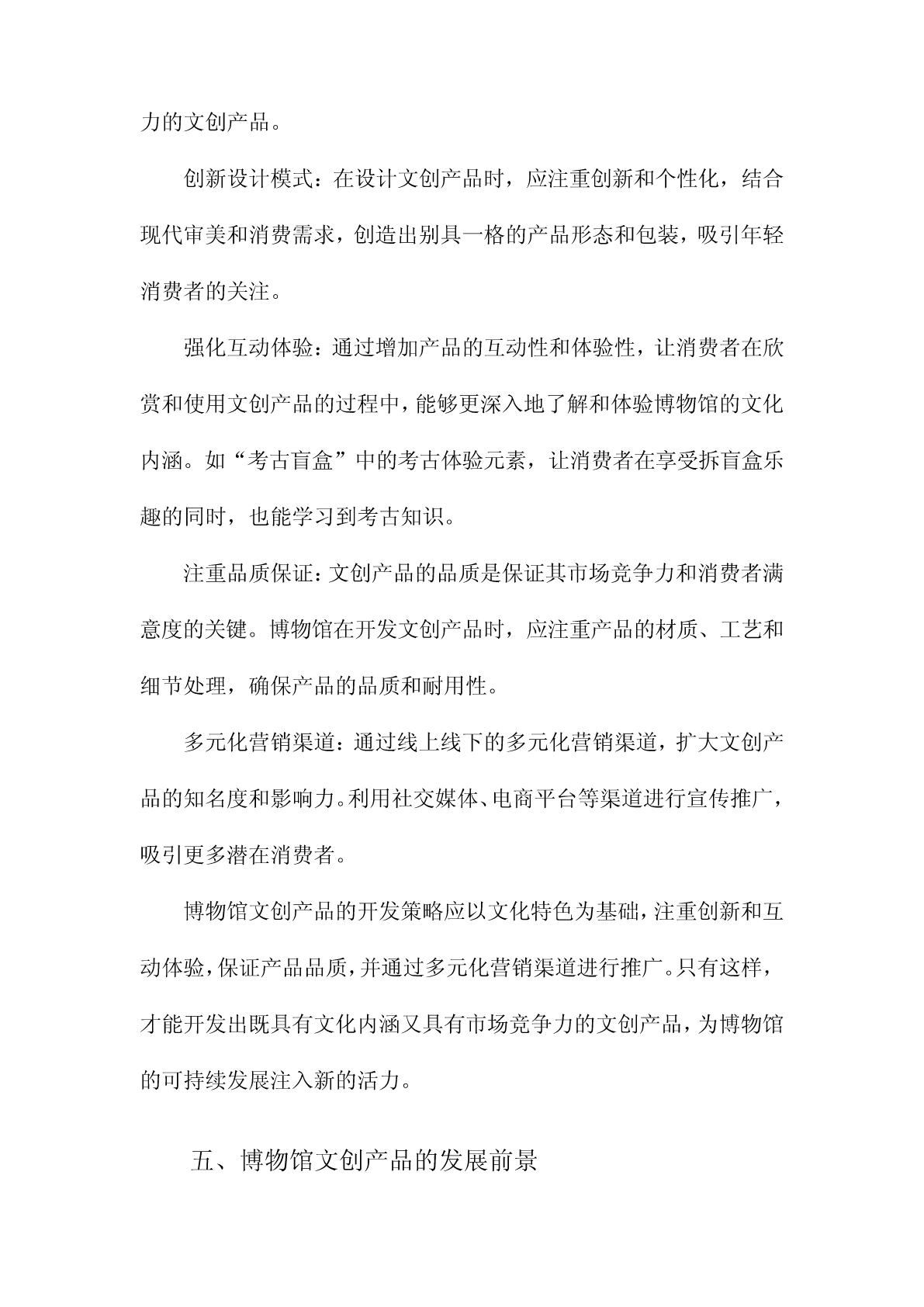 力的文创产品。

创新设计模式：在设计文创产品时，应注重创新和个性化，结合现代审美和消费需求，创造出别具一格的产品形态和包装，吸引年轻消费者的关注。

强化互动体验：通过增加产品的互动性和体验性，让消费者在欣赏和使用文创产品的过程中，能够更深入地了解和体验博物馆的文化内涵。如“考古盲盒”中的考古体验元素，让消费者在享受拆盲盒乐趣的同时，也能学习到考古知识。

注重品质保证：文创产品的品质是保证其市场竞争力和消费者满意度的关键。博物馆在开发文创产品时，应注重产品的材质、工艺和细节处理，确保产品的品质和耐用性。

多元化营销渠道：通过线上线下的多元化营销渠道，扩大文创产品的知名度和影响力。利用社交媒体、电商平台等渠道进行宣传推广，吸引更多潜在消费者。

博物馆文创产品的开发策略应以文化特色为基础，注重创新和互动体验，保证产品品质，并通过多元化营销渠道进行推广。只有这样，才能开发出既具有文化内涵又具有市场竞争力的文创产品，为博物馆的可持续发展注入新的活力。

五、博物馆文创产品的发展前景